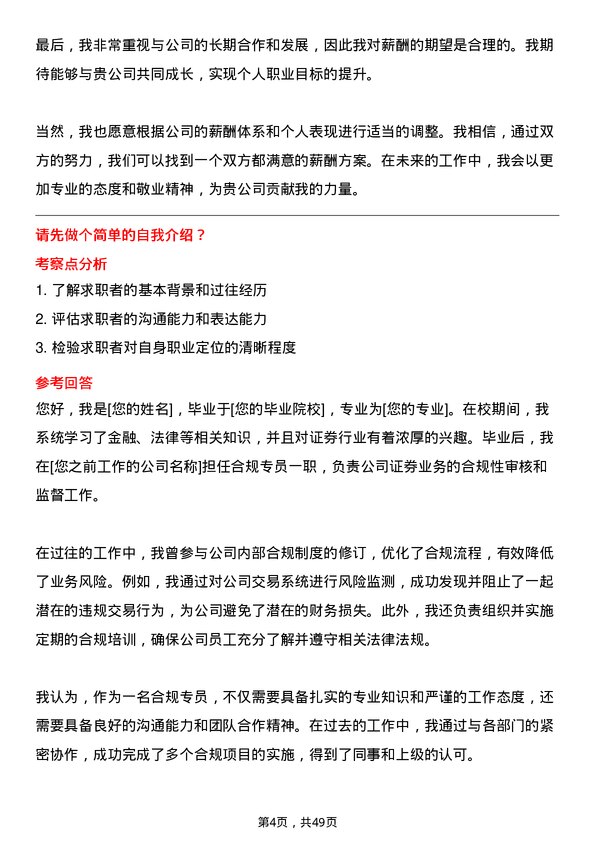 最后，我非常重视与公司的长期合作和发展，因此我对薪酬的期望是合理的。我期待能够与贵公司共同成长，实现个人职业目标的提升。

当然，我也愿意根据公司的薪酬体系和个人表现进行适当的调整。我相信，通过双方的努力，我们可以找到一个双方都满意的薪酬方案。在未来的工作中，我会以更加专业的态度和敬业精神，为贵公司贡献我的力量。

请先做个简单的自我介绍？

考察点分析

1. 了解求职者的基本背景和过往经历
2. 评估求职者的沟通能力和表达能力
3. 检验求职者对自身职业定位的清晰程度

参考回答

您好，我是[您的姓名]，毕业于[您的毕业院校]，专业为[您的专业]。在校期间，我系统学习了金融、法律等相关知识，并且对证券行业有着浓厚的兴趣。毕业后，我在[您之前工作的公司名称]担任合规专员一职，负责公司证券业务的合规性审核和监督工作。

在过往的工作中，我曾参与公司内部合规制度的修订，优化了合规流程，有效降低了业务风险。例如，我通过对公司交易系统进行风险监测，成功发现并阻止了一起潜在的违规交易行为，为公司避免了潜在的财务损失。此外，我还负责组织并实施定期的合规培训，确保公司员工充分了解并遵守相关法律法规。

我认为，作为一名合规专员，不仅需要具备扎实的专业知识和严谨的工作态度，还需要具备良好的沟通能力和团队合作精神。在过去的工作中，我通过与各部门的紧密协作，成功完成了多个合规项目的实施，得到了同事和上级的认可。

第4页，共49页